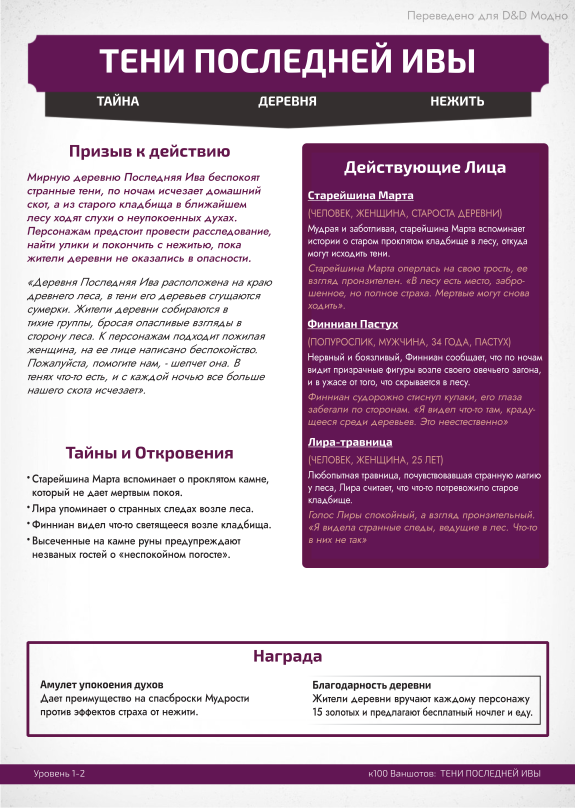 Переведено для D&D Модно

ТЕНИ ПОСЛЕДНЕЙ ИВЫ

ТАЙНА ДЕРЕВНЯ НЕЖИТЬ

Призыв к действию

Мирную деревню Последняя Ива беспокоят странные тени, по ночам исчезает домашний скот, а из старого кладбища в ближайшем лесу ходят слухи о неупокоенных духах. Персонажам предстоит провести расследование, найти улики и покончить с нежитью, пока жители деревни не оказались в опасности.

«Деревня Последняя Ива расположена на краю древнего леса, в тени его деревьев сгущаются сумерки. Жители деревни собираются в тихие группы, бросая опасливые взгляды в сторону леса. К персонажам подходит пожилая женщина, на ее лице написано беспокойство. Пожалуйста, помогите нам, - шепчет она. В тенях что-то есть, и с каждой ночью все больше нашего скота исчезает».

Тайны и Откровения

• Старейшина Марта вспоминает о проклятом камне, который не дает мертвым покоя.
• Лира упоминает о странных следах возле леса.
• Финниан видел что-то светящееся возле кладбища.
• Высеченные на камне руны предупреждают незваных гостей о «неспокойном погосте».

Действующие Лица

Старейшина Марта
(ЧЕЛОВЕК, ЖЕНЩИНА, СТАРОСТА ДЕРЕВНИ)
Мудрая и заботливая, старейшина Марта вспоминает истории о старом проклятом кладбище в лесу, откуда могут исходить тени.
Старейшина Марта оперлась на свою трость, ее взгляд пронзителен. «В лесу есть место, заброшенное, но полное страха. Мертвые могут снова ходить».

Финниан Пастух
(ПОЛУРОСЛИК, МУЖЧИНА, 34 ГОДА, ПАСТУХ)
Нервный и боязливый, Финниан сообщает, что по ночам видит призрачные фигуры возле своего овечьего загона, и в ужасе от того, что скрывается в лесу.
Финниан судорожно стиснул кулаки, его глаза забегали по сторонам. «Я видел что-то там, крадущееся среди деревьев. Это неестественно»

Лира-травница
(ЧЕЛОВЕК, ЖЕНЩИНА, 25 ЛЕТ)
Любопытная травница, почувствовавшая странную магию у леса, Лира считает, что что-то потревожило старое кладбище.
Голос Лиры спокойный, а взгляд пронзительный. «Я видела странные следы, ведущие в лес. Что-то в них не так»

Награда

Амулет упокоения духов
Дает преимущество на спасброски Мудрости против эффектов страха от нежити.

Благодарность деревни
Жители деревни вручают каждому персонажу 15 золотых и предлагают бесплатный ночлег и еду.

Уровень 1-2 к100 Ваншотов: ТЕНИ ПОСЛЕДНЕЙ ИВЫ